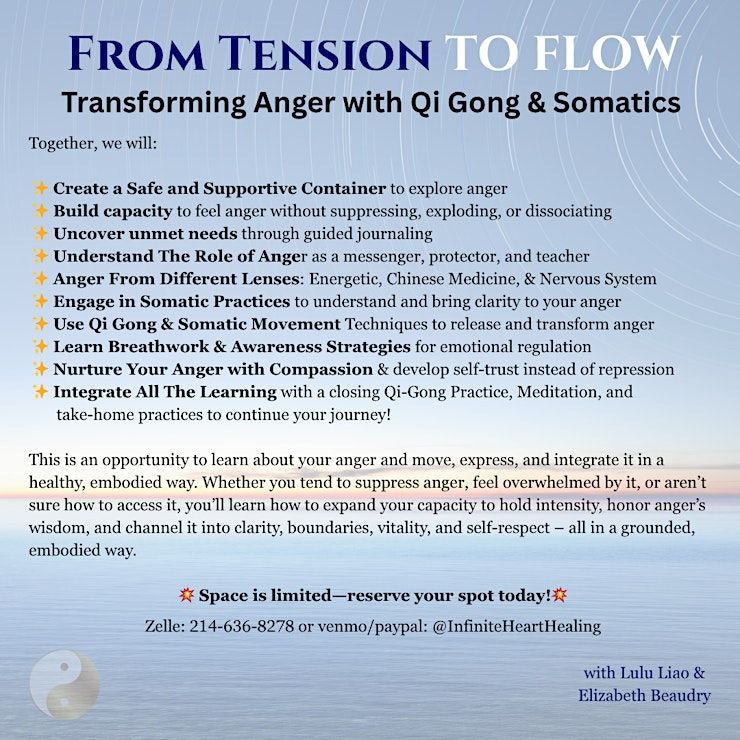 FROM TENSION TO FLOW
Transforming Anger with Qi Gong & Somatics

Together, we will:

✨ Create a Safe and Supportive Container to explore anger
✨ Build capacity to feel anger without suppressing, exploding, or dissociating
✨ Uncover unmet needs through guided journaling
✨ Understand The Role of Anger as a messenger, protector, and teacher
✨ Anger From Different Lenses: Energetic, Chinese Medicine, & Nervous System
✨ Engage in Somatic Practices to understand and bring clarity to your anger
✨ Use Qi Gong & Somatic Movement Techniques to release and transform anger
✨ Learn Breathwork & Awareness Strategies for emotional regulation
✨ Nurture Your Anger with Compassion & develop self-trust instead of repression
✨ Integrate All The Learning with a closing Qi-Gong Practice, Meditation, and take-home practices to continue your journey!

This is an opportunity to learn about your anger and move, express, and integrate it in a healthy, embodied way. Whether you tend to suppress anger, feel overwhelmed by it, or aren't sure how to access it, you'll learn how to expand your capacity to hold intensity, honor anger's wisdom, and channel it into clarity, boundaries, vitality, and self-respect – all in a grounded, embodied way.

💥 Space is limited—reserve your spot today!💥
Zelle: 214-636-8278 or venmo/paypal: @InfiniteHeartHealing

with Lulu Liao & Elizabeth Beaudry